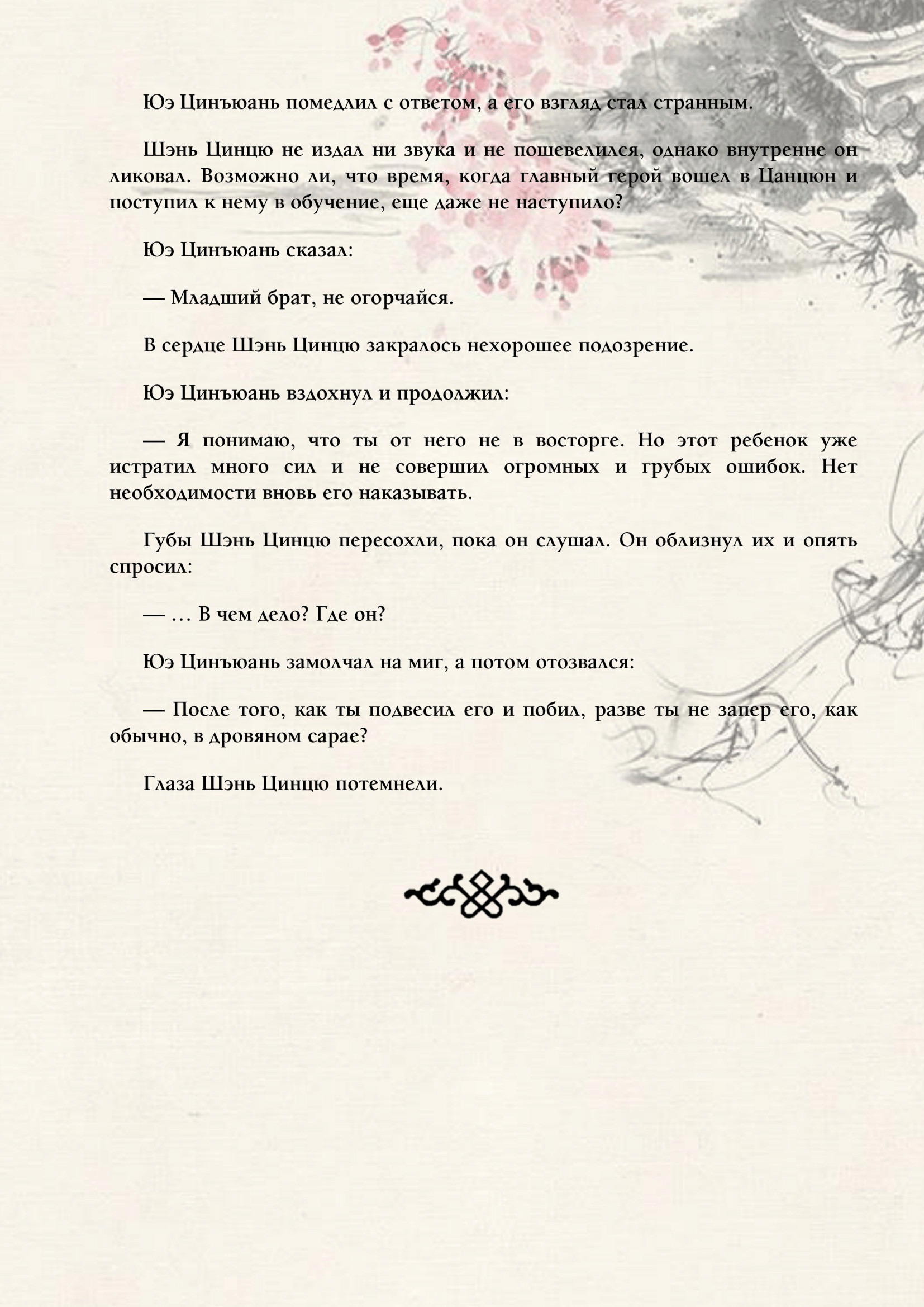 Юэ Цинъюань помедлил с ответом, а его взгляд стал странным.

Шэнь Цинцю не издал ни звука и не пошевелился, однако внутренне он ликовал. Возможно ли, что время, когда главный герой вошел в Цанцюн и поступил к нему в обучение, еще даже не наступило?

Юэ Цинъюань сказал:

— Младший брат, не огорчайся.

В сердце Шэнь Цинцю закралось нехорошее подозрение.

Юэ Цинъюань вздохнул и продолжил:

— Я понимаю, что ты от него не в восторге. Но этот ребенок уже истратил много сил и не совершил огромных и грубых ошибок. Нет необходимости вновь его наказывать.

Губы Шэнь Цинцю пересохли, пока он слушал. Он облизнул их и опять спросил:

— … В чем дело? Где он?

Юэ Цинъюань замолчал на миг, а потом отозвался:

— После того, как ты подвесил его и побил, разве ты не запер его, как обычно, в дровяном сарае?

Глаза Шэнь Цинцю потемнели.